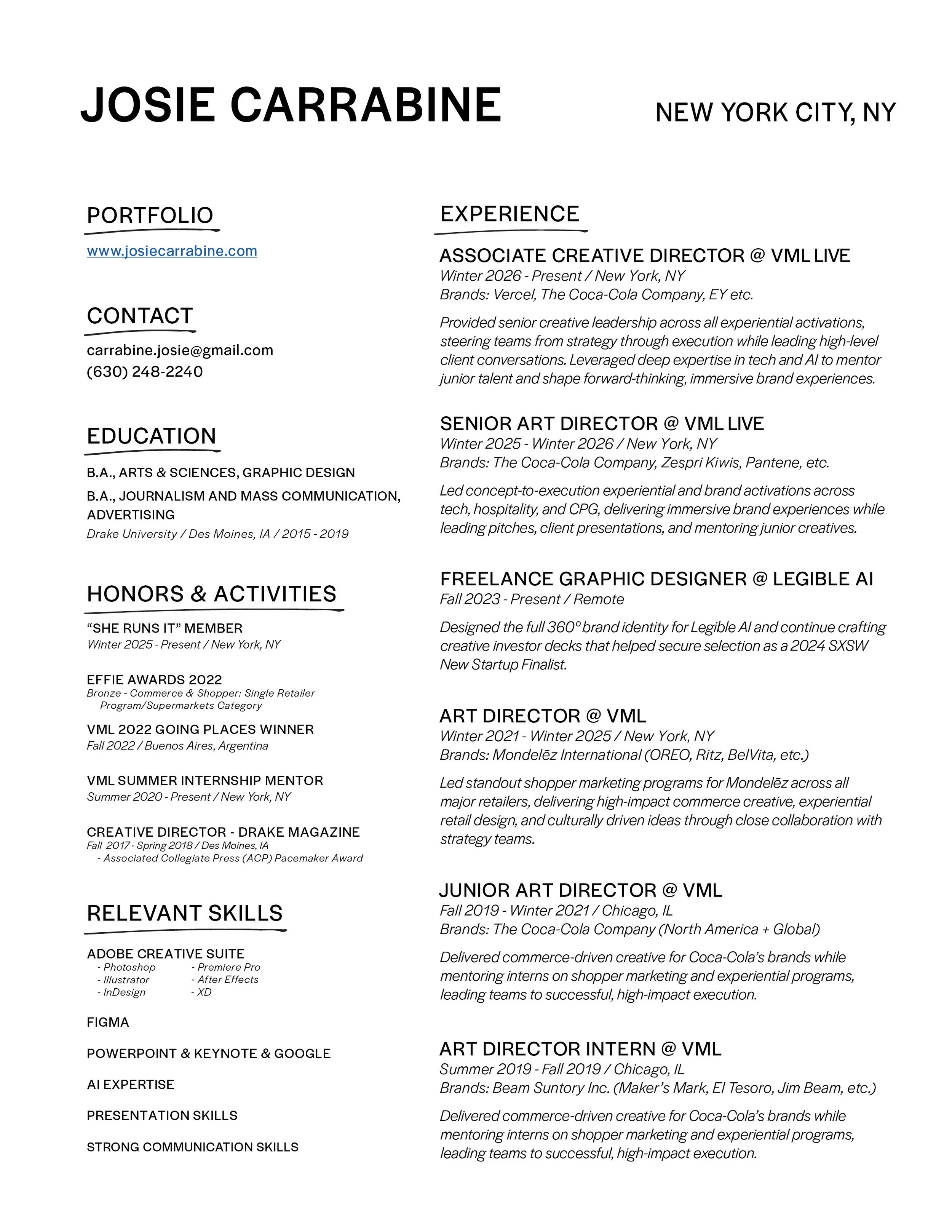 JOSIE CARRABINE

NEW YORK CITY, NY

PORTFOLIO

www.josiecarrabine.com

CONTACT

carrabine.josie@gmail.com
(630) 248-2240

EDUCATION

B.A., ARTS & SCIENCES, GRAPHIC DESIGN

B.A., JOURNALISM AND MASS COMMUNICATION, ADVERTISING

Drake University / Des Moines, IA / 2015 - 2019

HONORS & ACTIVITIES

“SHE RUNS IT” MEMBER
Winter 2025 - Present / New York, NY

EFFIE AWARDS 2022
Bronze - Commerce & Shopper: Single Retailer Program/Supermarkets Category

VML 2022 GOING PLACES WINNER
Fall 2022 / Buenos Aires, Argentina

VML SUMMER INTERNSHIP MENTOR
Summer 2020 - Present / New York, NY

CREATIVE DIRECTOR - DRAKE MAGAZINE
Fall 2017 - Spring 2018 / Des Moines, IA
- Associated Collegiate Press (ACP) Pacemaker Award

RELEVANT SKILLS

ADOBE CREATIVE SUITE
- Photoshop
- Illustrator
- InDesign
- Premiere Pro
- After Effects
- XD

FIGMA

POWERPOINT & KEYNOTE & GOOGLE

AI EXPERTISE

PRESENTATION SKILLS

STRONG COMMUNICATION SKILLS

EXPERIENCE

ASSOCIATE CREATIVE DIRECTOR @ VML LIVE
Winter 2026 - Present / New York, NY
Brands: Vercel, The Coca-Cola Company, EY etc.

Provided senior creative leadership across all experiential activations, steering teams from strategy through execution while leading high-level client conversations. Leveraged deep expertise in tech and AI to mentor junior talent and shape forward-thinking, immersive brand experiences.

SENIOR ART DIRECTOR @ VML LIVE
Winter 2025 - Winter 2026 / New York, NY
Brands: The Coca-Cola Company, Zespri Kiwis, Pantene, etc.

Led concept-to-execution experiential and brand activations across tech, hospitality, and CPG, delivering immersive brand experiences while leading pitches, client presentations, and mentoring junior creatives.

FREELANCE GRAPHIC DESIGNER @ LEGIBLE AI
Fall 2023 - Present / Remote

Designed the full 360° brand identity for Legible AI and continue crafting creative investor decks that helped secure selection as a 2024 SXSW New Startup Finalist.

ART DIRECTOR @ VML
Winter 2021 - Winter 2025 / New York, NY
Brands: Mondelēz International (OREO, Ritz, BelVita, etc.)

Led standout shopper marketing programs for Mondelēz across all major retailers, delivering high-impact commerce creative, experiential retail design, and culturally driven ideas through close collaboration with strategy teams.

JUNIOR ART DIRECTOR @ VML
Fall 2019 - Winter 2021 / Chicago, IL
Brands: The Coca-Cola Company (North America + Global)

Delivered commerce-driven creative for Coca-Cola’s brands while mentoring interns on shopper marketing and experiential programs, leading teams to successful, high-impact execution.

ART DIRECTOR INTERN @ VML
Summer 2019 - Fall 2019 / Chicago, IL
Brands: Beam Suntory Inc. (Maker’s Mark, El Tesoro, Jim Beam, etc.)

Delivered commerce-driven creative for Coca-Cola’s brands while mentoring interns on shopper marketing and experiential programs, leading teams to successful, high-impact execution.